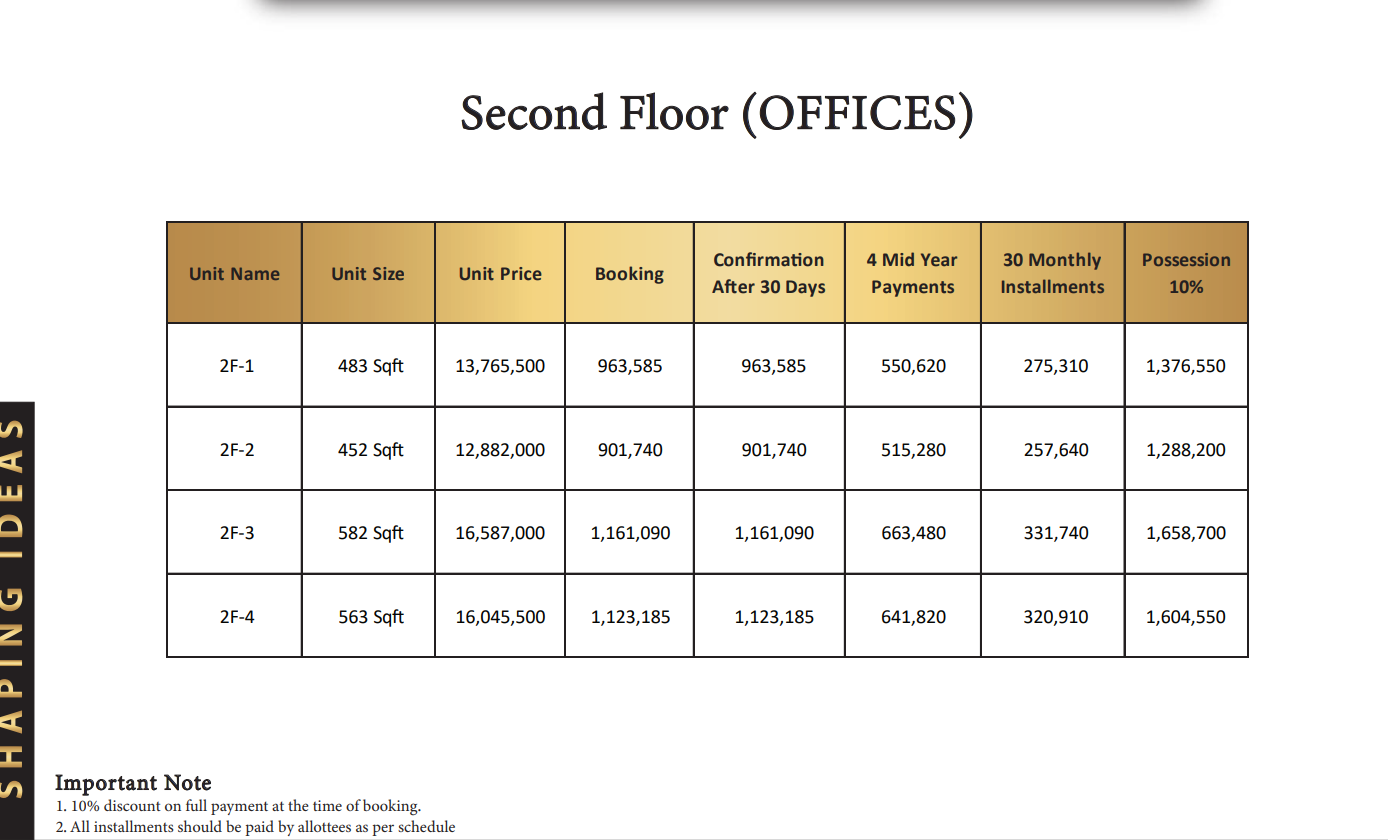 Second Floor (OFFICES)

| Unit Name | Unit Size | Unit Price | Booking | Confirmation After 30 Days | 4 Mid Year Payments | 30 Monthly Installments | Possession 10% |
|---|---|---|---|---|---|---|---|
| 2F-1 | 483 Sqft | 13,765,500 | 963,585 | 963,585 | 550,620 | 275,310 | 1,376,550 |
| 2F-2 | 452 Sqft | 12,882,000 | 901,740 | 901,740 | 515,280 | 257,640 | 1,288,200 |
| 2F-3 | 582 Sqft | 16,587,000 | 1,161,090 | 1,161,090 | 663,480 | 331,740 | 1,658,700 |
| 2F-4 | 563 Sqft | 16,045,500 | 1,123,185 | 1,123,185 | 641,820 | 320,910 | 1,604,550 |

SHAPING IDEAS

Important Note
1. 10% discount on full payment at the time of booking.
2. All installments should be paid by allottees as per schedule